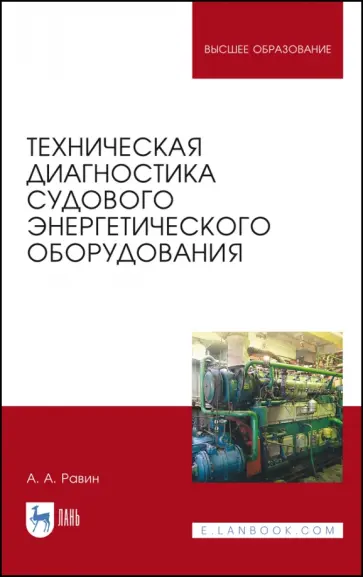 ВЫСШЕЕ ОБРАЗОВАНИЕ

ТЕХНИЧЕСКАЯ ДИАГНОСТИКА СУДОВОГО ЭНЕРГЕТИЧЕСКОГО ОБОРУДОВАНИЯ

А. А. Равин

ЛАНЬ

E.LANBOOK.COM